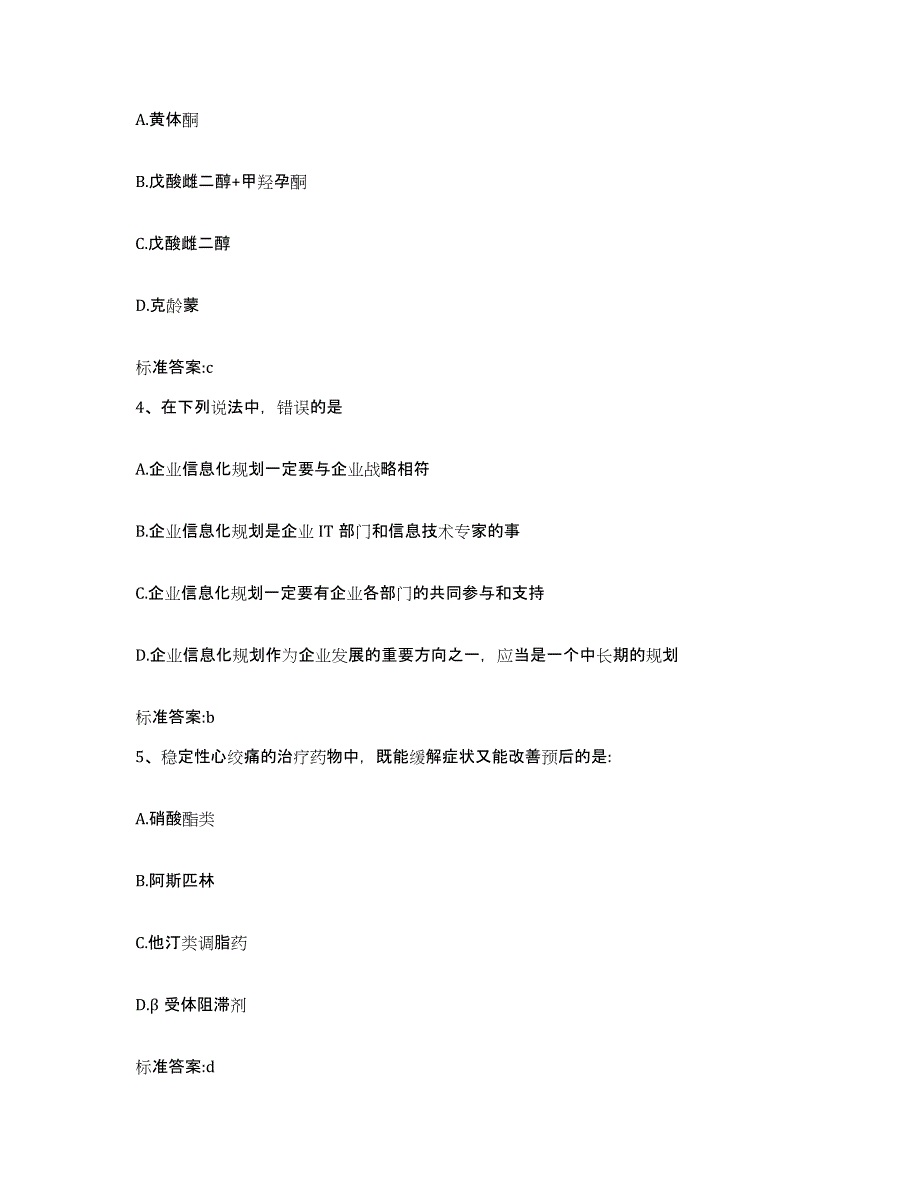 A.黄体酮

B.戊酸雌二醇+甲羟孕酮

C.戊酸雌二醇

D.克龄蒙

标准答案:c

4、在下列说法中，错误的是

A.企业信息化规划一定要与企业战略相符

B.企业信息化规划是企业 IT 部门和信息技术专家的事

C.企业信息化规划一定要有企业各部门的共同参与和支持

D.企业信息化规划作为企业发展的重要方向之一，应当是一个中长期的规划

标准答案:b

5、稳定性心绞痛的治疗药物中，既能缓解症状又能改善预后的是:

A.硝酸酯类

B.阿斯匹林

C.他汀类调脂药

D.β 受体阻滞剂

标准答案:d